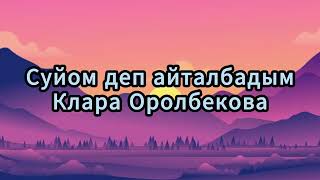 Суйом деп айталбадым
Клара Оролбекова